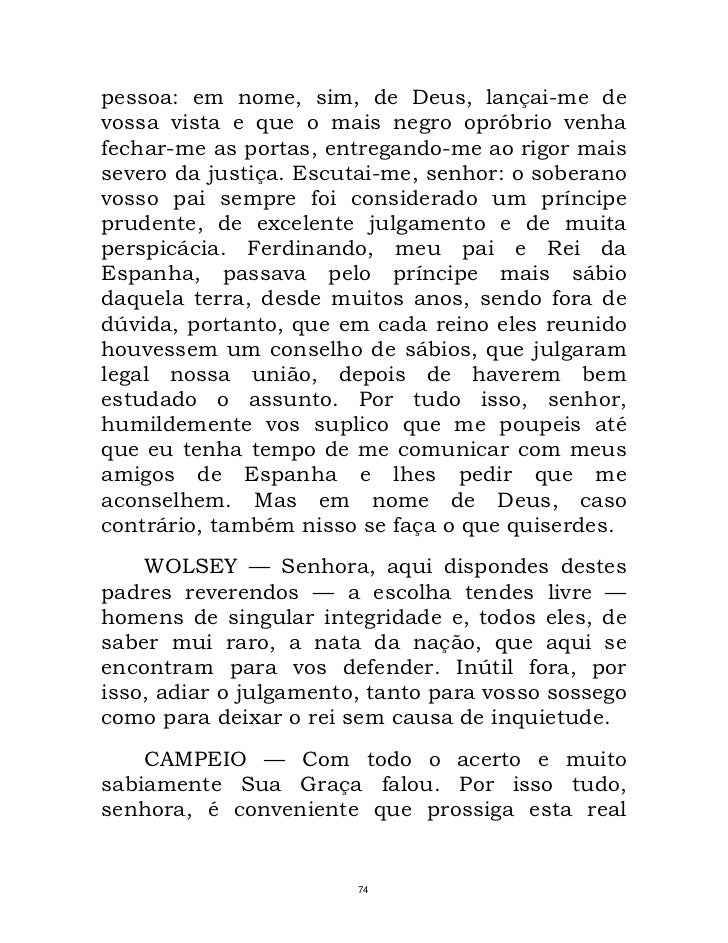 pessoa: em nome, sim, de Deus, lançai-me de vossa vista e que o mais negro opróbrio venha fechar-me as portas, entregando-me ao rigor mais severo da justiça. Escutai-me, senhor: o soberano vosso pai sempre foi considerado um príncipe prudente, de excelente julgamento e de muita perspicácia. Ferdinando, meu pai e Rei da Espanha, passava pelo príncipe mais sábio daquela terra, desde muitos anos, sendo fora de dúvida, portanto, que em cada reino eles reunido houvessem um conselho de sábios, que julgaram legal nossa união, depois de haverem bem estudado o assunto. Por tudo isso, senhor, humildemente vos suplico que me poupeis até que eu tenha tempo de me comunicar com meus amigos de Espanha e lhes pedir que me aconselhem. Mas em nome de Deus, caso contrário, também nisso se faça o que quiserdes.

WOLSEY — Senhora, aqui dispondes destes padres reverendos — a escolha tendes livre — homens de singular integridade e, todos eles, de saber mui raro, a nata da nação, que aqui se encontram para vos defender. Inútil fora, por isso, adiar o julgamento, tanto para vosso sossego como para deixar o rei sem causa de inquietude.

CAMPEIO — Com todo o acerto e muito sabiamente Sua Graça falou. Por isso tudo, senhora, é conveniente que prossiga esta real

74